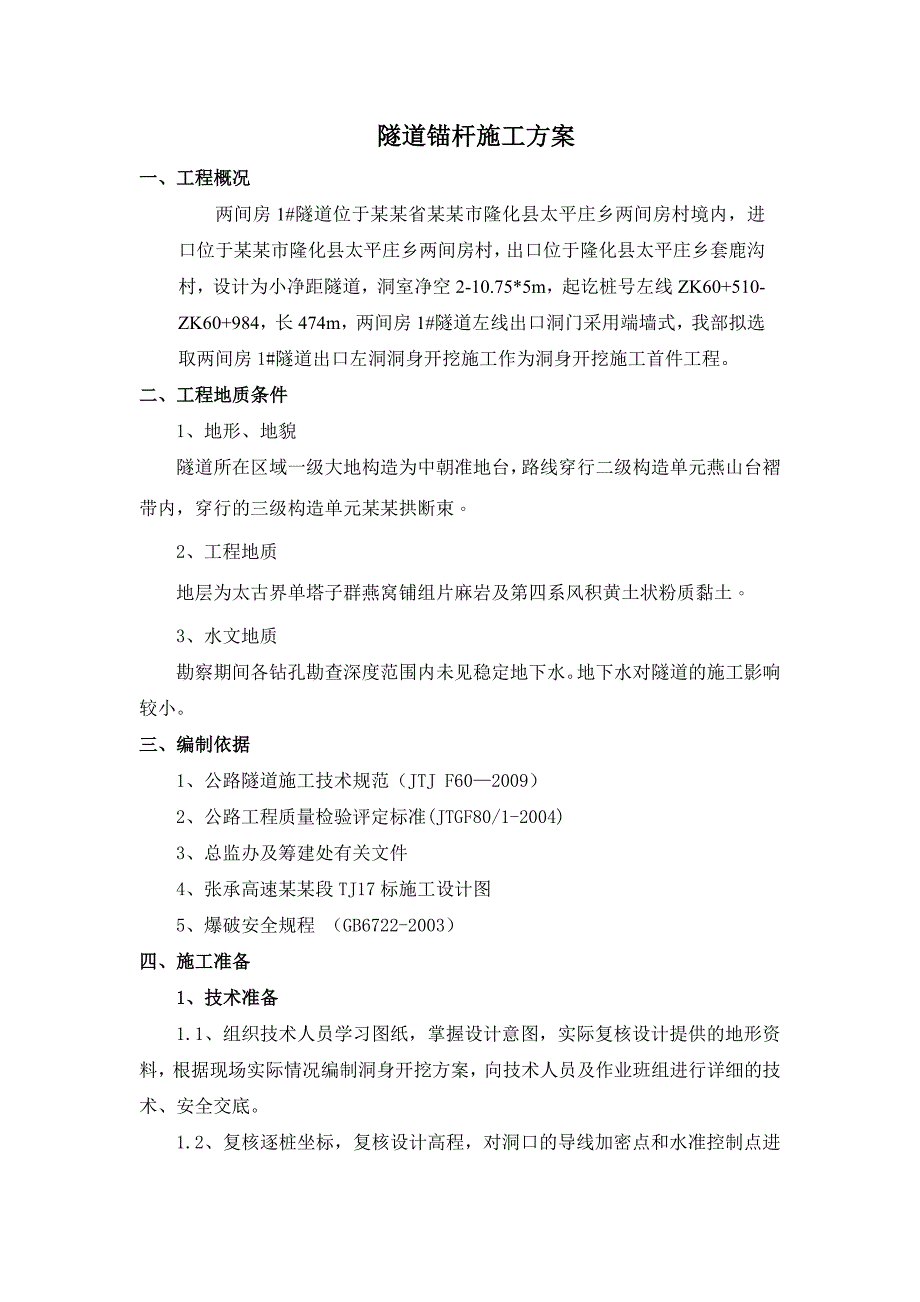 隧道锚杆施工方案

一、工程概况

两间房 1#隧道位于某某省某某市隆化县太平庄乡两间房村境内，进口位于某某市隆化县太平庄乡两间房村，出口位于隆化县太平庄乡套鹿沟村，设计为小净距隧道，洞室净空 2-10.75*5m，起讫桩号左线 ZK60+510-ZK60+984，长 474m，两间房 1#隧道左线出口洞门采用端墙式，我部拟选取两间房 1#隧道出口左洞洞身开挖施工作为洞身开挖施工首件工程。

二、工程地质条件

1、地形、地貌

隧道所在区域一级大地构造为中朝准地台，路线穿行二级构造单元燕山台褶带内，穿行的三级构造单元某某拱断束。

2、工程地质

地层为太古界单塔子群燕窝铺组片麻岩及第四系风积黄土状粉质黏土。

3、水文地质

勘察期间各钻孔勘查深度范围内未见稳定地下水。地下水对隧道的施工影响较小。

三、编制依据

1、公路隧道施工技术规范（JTJ F60—2009）

2、公路工程质量检验评定标准(JTGF80/1-2004)

3、总监办及筹建处有关文件

4、张承高速某某段 TJ17 标施工设计图

5、爆破安全规程 （GB6722-2003）

四、施工准备

1、技术准备

1.1、组织技术人员学习图纸，掌握设计意图，实际复核设计提供的地形资料，根据现场实际情况编制洞身开挖方案，向技术人员及作业班组进行详细的技术、安全交底。

1.2、复核逐桩坐标，复核设计高程，对洞口的导线加密点和水准控制点进